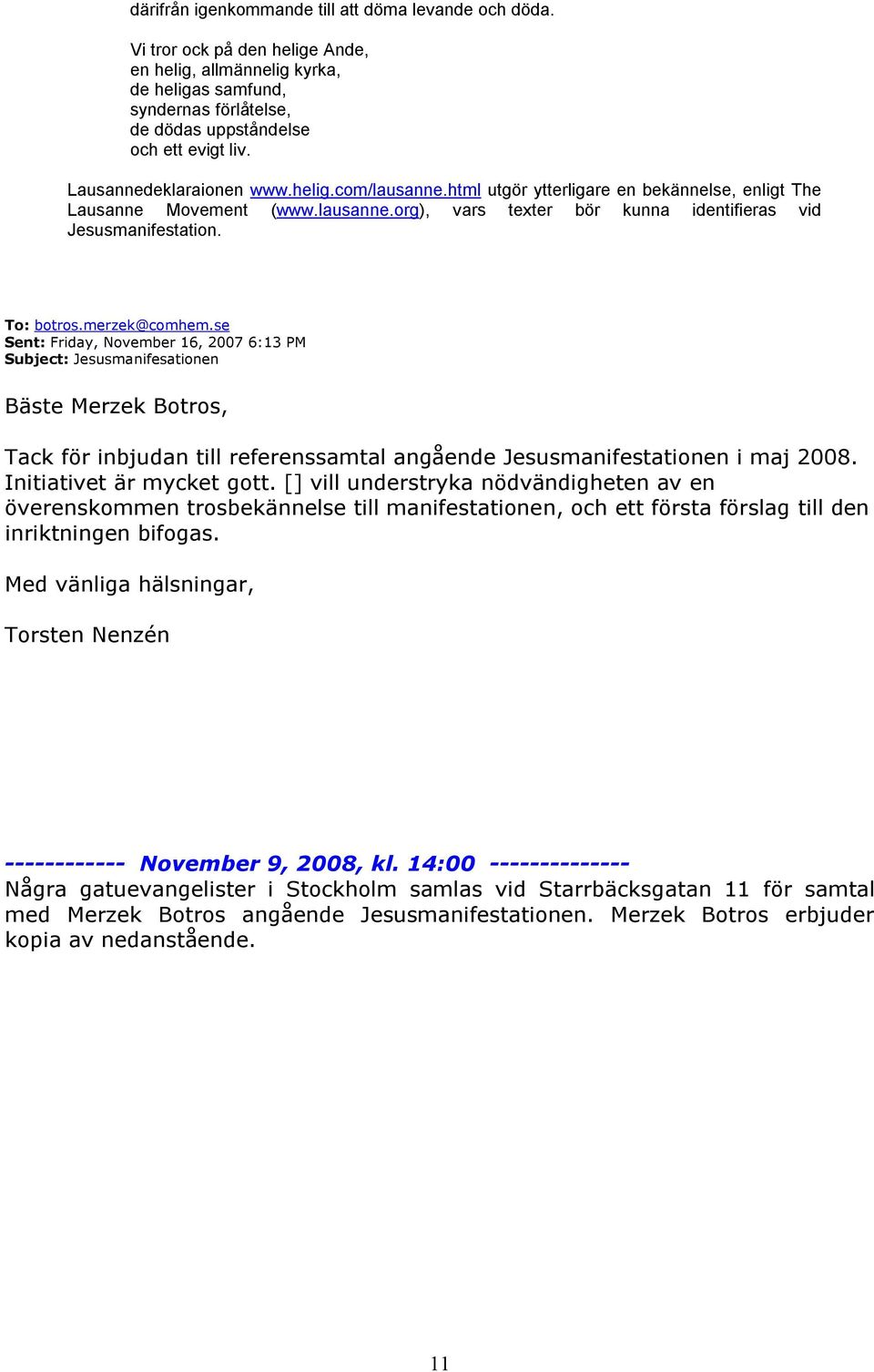 därifrån igenkommande till att döma levande och döda.

Vi tror ock på den helige Ande,
en helig, allmännelig kyrka,
de heligas samfund,
syndernas förlåtelse,
de dödas uppståndelse
och ett evigt liv.

Lausannedeklaraionen www.helig.com/lausanne.html utgör ytterligare en bekännelse, enligt The Lausanne Movement (www.lausanne.org), vars texter bör kunna identifieras vid Jesusmanifestation.

To: botros.merzek@comhem.se
Sent: Friday, November 16, 2007 6:13 PM
Subject: Jesusmanifesationen

Bäste Merzek Botros,

Tack för inbjudan till referenssamtal angående Jesusmanifestationen i maj 2008. Initiativet är mycket gott. [] vill understryka nödvändigheten av en överenskommen trosbekännelse till manifestationen, och ett första förslag till den inriktningen bifogas.

Med vänliga hälsningar,

Torsten Nenzén

------------ November 9, 2008, kl. 14:00 --------------
Några gatuevangelister i Stockholm samlas vid Starrbäcksgatan 11 för samtal med Merzek Botros angående Jesusmanifestationen. Merzek Botros erbjuder kopia av nedanstående.

11